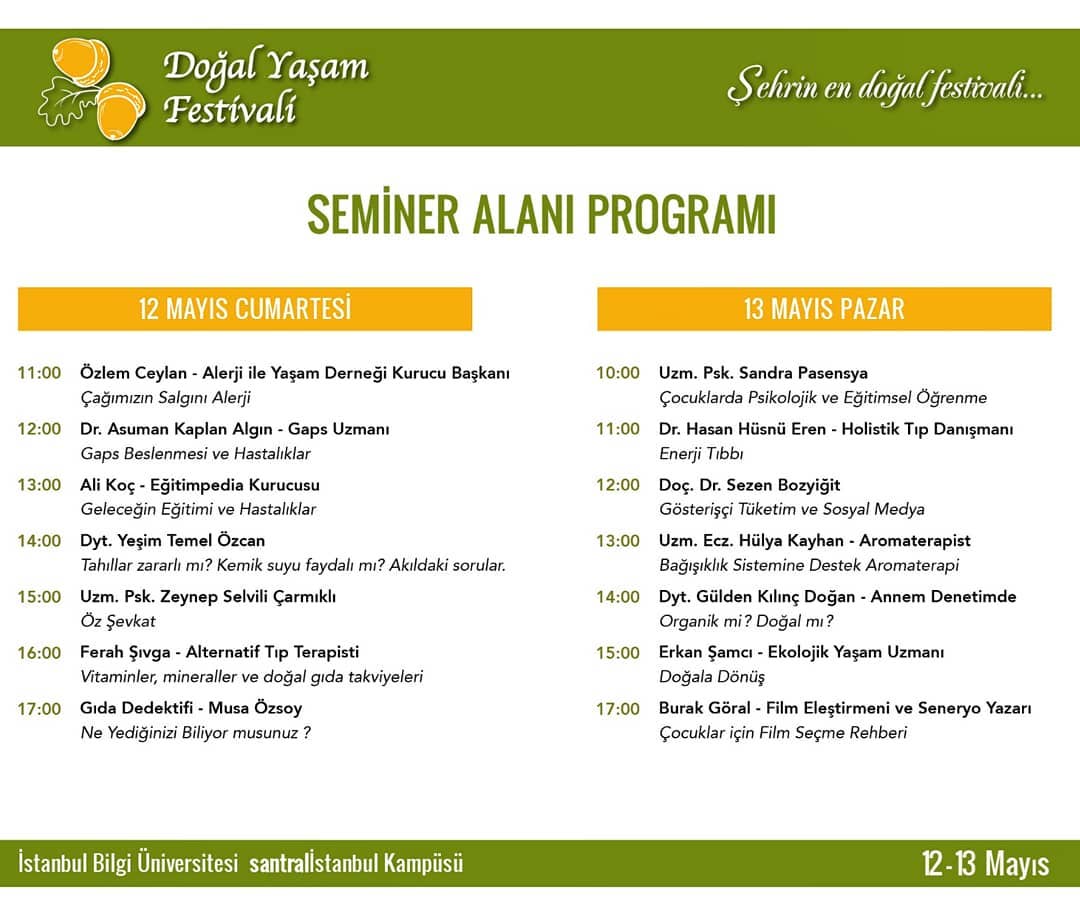 Doğal Yaşam Festivali

Şehrin en doğal festivali...

SEMİNER ALANI PROGRAMI

12 MAYIS CUMARTESİ

11:00 Özlem Ceylan - Alerji ile Yaşam Derneği Kurucu Başkanı
Çağımızın Salgını Alerji

12:00 Dr. Asuman Kaplan Algın - Gaps Uzmanı
Gaps Beslenmesi ve Hastalıklar

13:00 Ali Koç - Eğitimpedia Kurucusu
Geleceğin Eğitimi ve Hastalıklar

14:00 Dyt. Yeşim Temel Özcan
Tahıllar zararlı mı? Kemik suyu faydalı mı? Akıldaki sorular.

15:00 Uzm. Psk. Zeynep Selvili Çarmıklı
Öz Şevkat

16:00 Ferah Şıvga - Alternatif Tıp Terapisti
Vitaminler, mineraller ve doğal gıda takviyeleri

17:00 Gıda Dedektifi - Musa Özsoy
Ne Yediğinizi Biliyor musunuz ?

13 MAYIS PAZAR

10:00 Uzm. Psk. Sandra Pasensya
Çocuklarda Psikolojik ve Eğitimsel Öğrenme

11:00 Dr. Hasan Hüsnü Eren - Holistik Tıp Danışmanı
Enerji Tıbbı

12:00 Doç. Dr. Sezen Bozyiğit
Gösterişçi Tüketim ve Sosyal Medya

13:00 Uzm. Ecz. Hülya Kayhan - Aromaterapist
Bağışıklık Sistemine Destek Aromaterapi

14:00 Dyt. Gülden Kılınç Doğan - Annem Denetimde
Organik mi? Doğal mı?

15:00 Erkan Şamcı - Ekolojik Yaşam Uzmanı
Doğala Dönüş

17:00 Burak Göral - Film Eleştirmeni ve Seneryo Yazarı
Çocuklar için Film Seçme Rehberi

İstanbul Bilgi Üniversitesi santralİstanbul Kampüsü

12-13 Mayıs